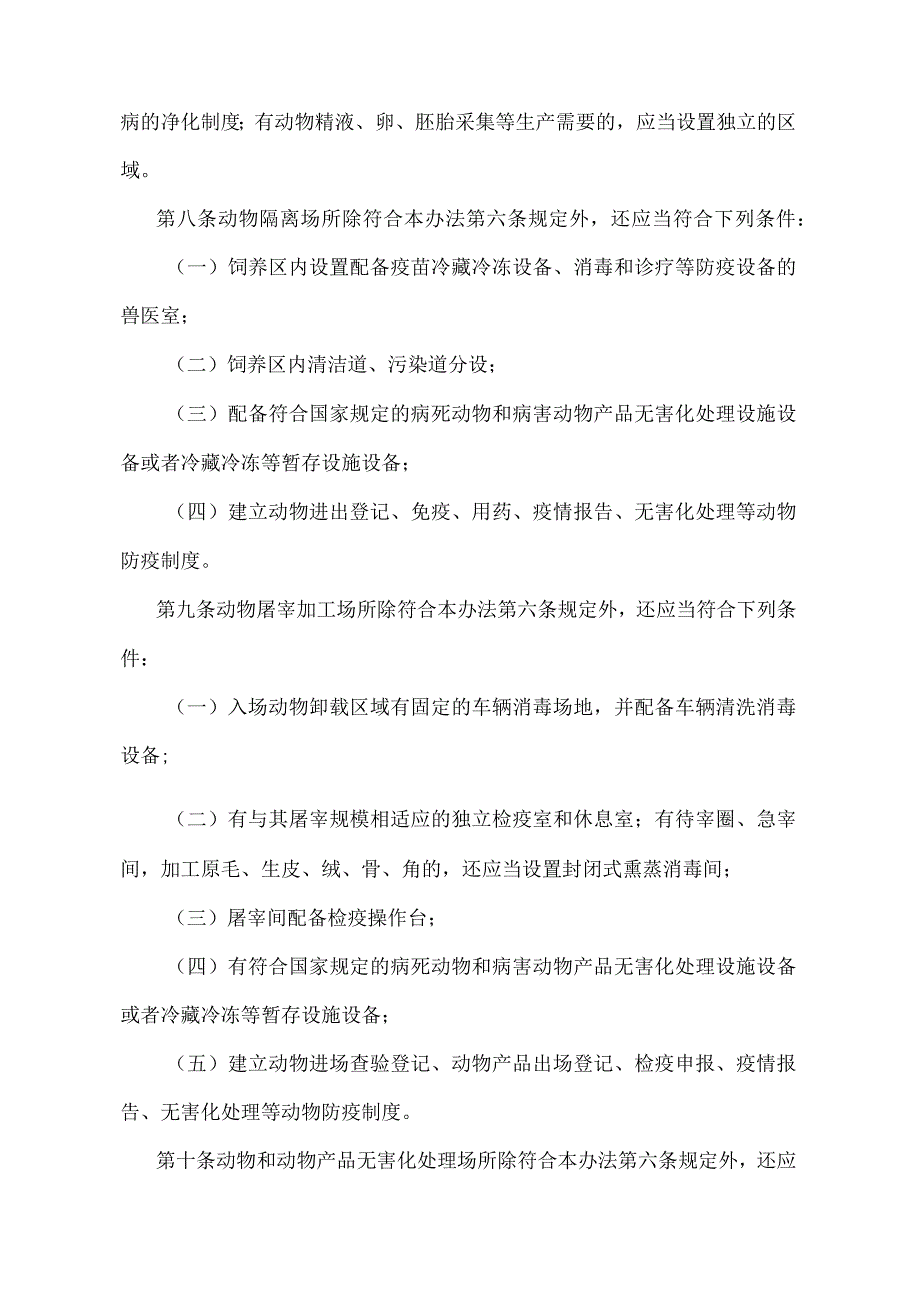 病的净化制度；有动物精液、卵、胚胎采集等生产需要的，应当设置独立的区域。

第八条动物隔离场所除符合本办法第六条规定外，还应当符合下列条件：

（一）饲养区内设置配备疫苗冷藏冷冻设备、消毒和诊疗等防疫设备的兽医室；

（二）饲养区内清洁道、污染道分设；

（三）配备符合国家规定的病死动物和病害动物产品无害化处理设施设备或者冷藏冷冻等暂存设施设备；

（四）建立动物进出登记、免疫、用药、疫情报告、无害化处理等动物防疫制度。

第九条动物屠宰加工场所除符合本办法第六条规定外，还应当符合下列条件：

（一）入场动物卸载区域有固定的车辆消毒场地，并配备车辆清洗消毒设备；

（二）有与其屠宰规模相适应的独立检疫室和休息室；有待宰圈、急宰间，加工原毛、生皮、绒、骨、角的，还应当设置封闭式熏蒸消毒间；

（三）屠宰间配备检疫操作台；

（四）有符合国家规定的病死动物和病害动物产品无害化处理设施设备或者冷藏冷冻等暂存设施设备；

（五）建立动物进场查验登记、动物产品出场登记、检疫申报、疫情报告、无害化处理等动物防疫制度。

第十条动物和动物产品无害化处理场所除符合本办法第六条规定外，还应